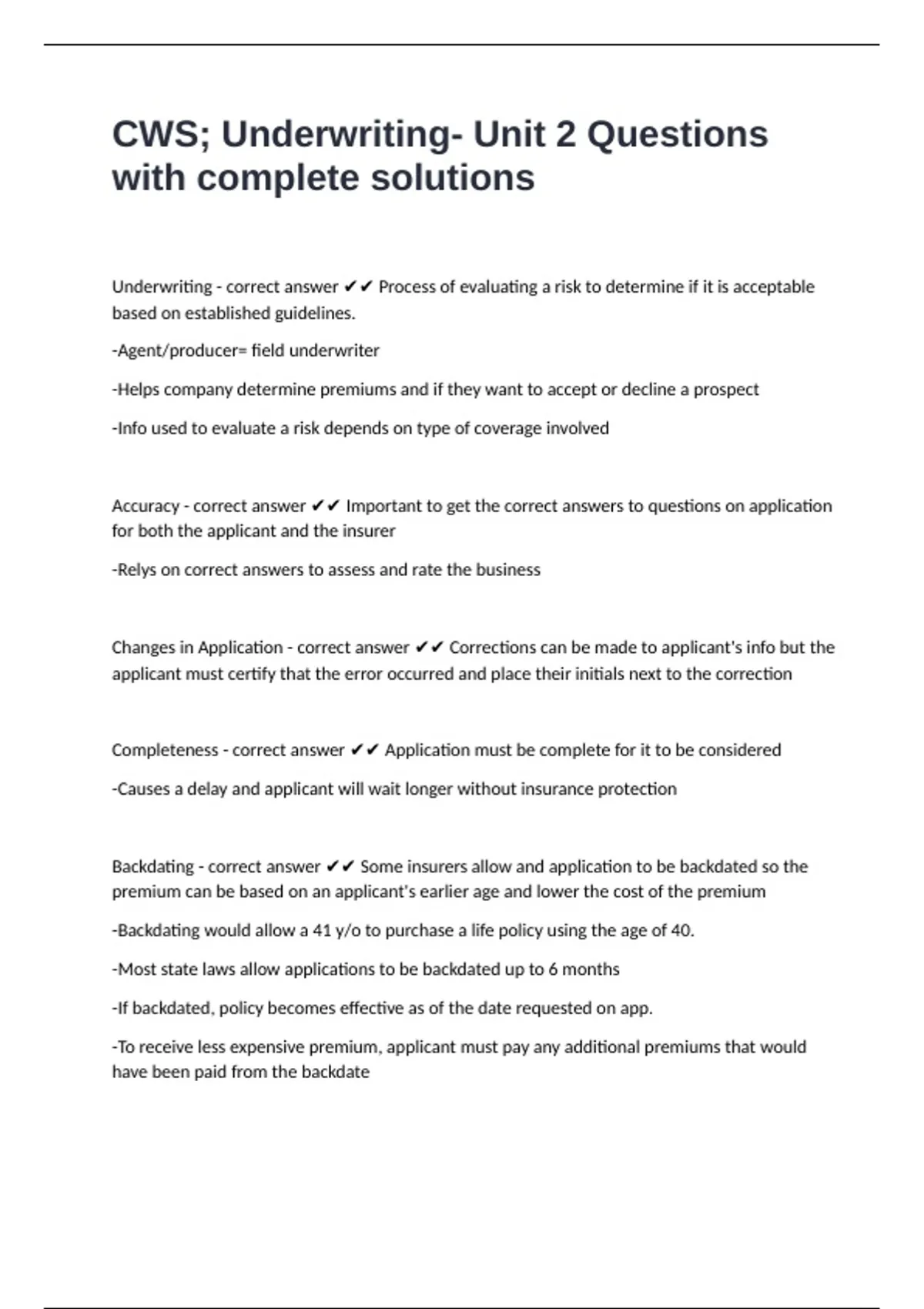 CWS; Underwriting- Unit 2 Questions with complete solutions

Underwriting - correct answer ✔✔ Process of evaluating a risk to determine if it is acceptable based on established guidelines.

-Agent/producer= field underwriter

-Helps company determine premiums and if they want to accept or decline a prospect

-Info used to evaluate a risk depends on type of coverage involved

Accuracy - correct answer ✔✔ Important to get the correct answers to questions on application for both the applicant and the insurer

-Relys on correct answers to assess and rate the business

Changes in Application - correct answer ✔✔ Corrections can be made to applicant's info but the applicant must certify that the error occurred and place their initials next to the correction

Completeness - correct answer ✔✔ Application must be complete for it to be considered

-Causes a delay and applicant will wait longer without insurance protection

Backdating - correct answer ✔✔ Some insurers allow and application to be backdated so the premium can be based on an applicant's earlier age and lower the cost of the premium

-Backdating would allow a 41 y/o to purchase a life policy using the age of 40.

-Most state laws allow applications to be backdated up to 6 months

-If backdated, policy becomes effective as of the date requested on app.

-To receive less expensive premium, applicant must pay any additional premiums that would have been paid from the backdate